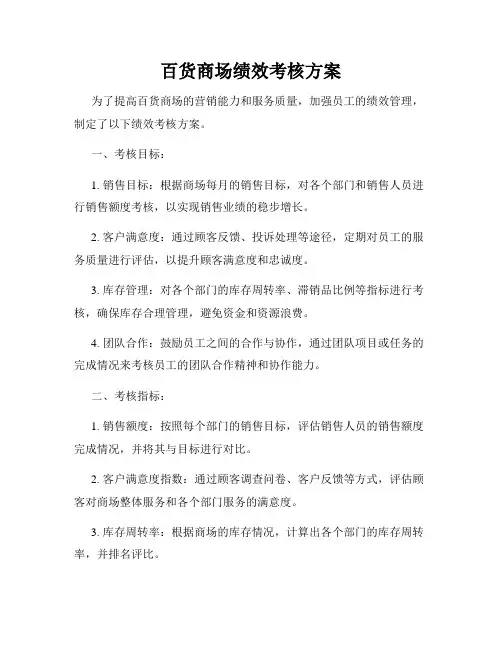 百货商场绩效考核方案

为了提高百货商场的营销能力和服务质量，加强员工的绩效管理，制定了以下绩效考核方案。

一、考核目标：

1. 销售目标：根据商场每月的销售目标，对各个部门和销售人员进行销售额度考核，以实现销售业绩的稳步增长。

2. 客户满意度：通过顾客反馈、投诉处理等途径，定期对员工的服务质量进行评估，以提升顾客满意度和忠诚度。

3. 库存管理：对各个部门的库存周转率、滞销品比例等指标进行考核，确保库存合理管理，避免资金和资源浪费。

4. 团队合作：鼓励员工之间的合作与协作，通过团队项目或任务的完成情况来考核员工的团队合作精神和协作能力。

二、考核指标：

1. 销售额度：按照每个部门的销售目标，评估销售人员的销售额度完成情况，并将其与目标进行对比。

2. 客户满意度指数：通过顾客调查问卷、客户反馈等方式，评估顾客对商场整体服务和各个部门服务的满意度。

3. 库存周转率：根据商场的库存情况，计算出各个部门的库存周转率，并排名评比。